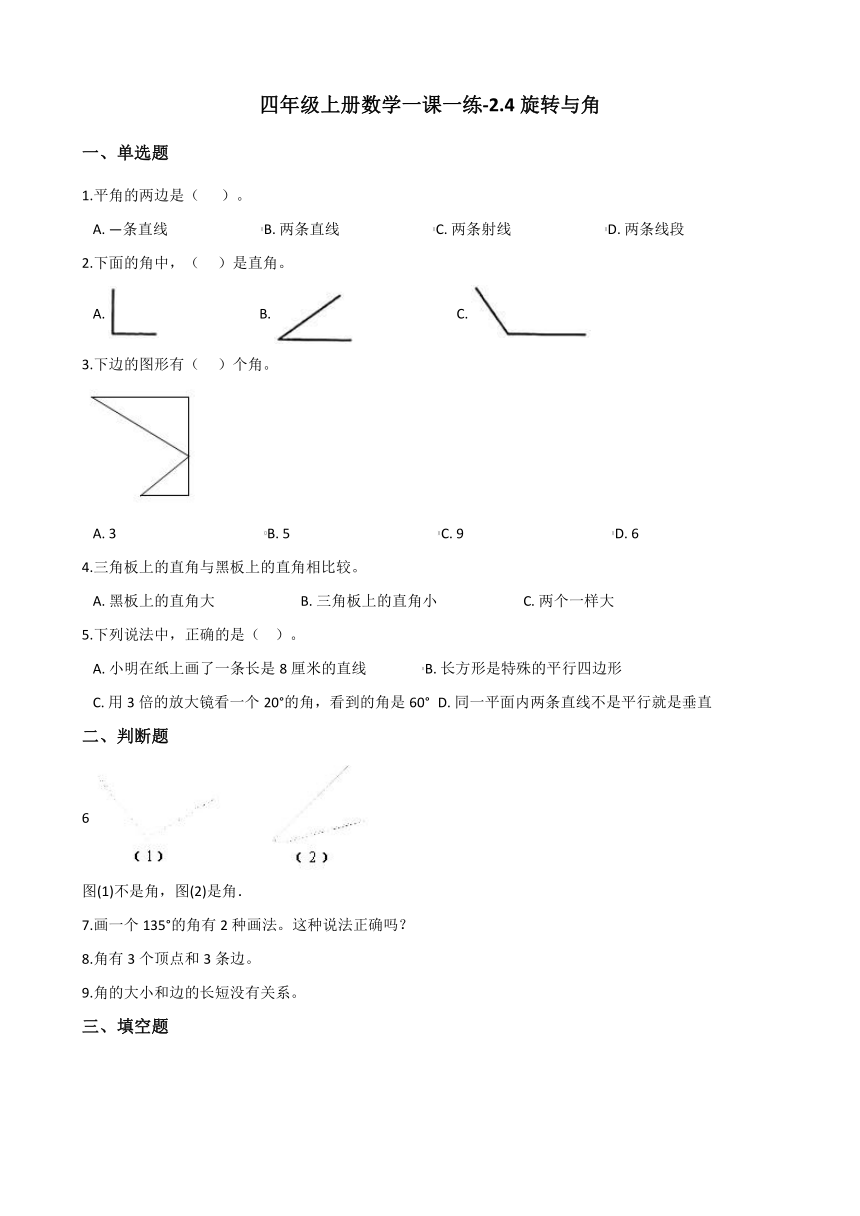 四年级上册数学一课一练-2.4 旋转与角

一、单选题

1.平角的两边是（　　）。

A. 一条直线　　B. 两条直线　　C. 两条射线　　D. 两条线段

2.下面的角中，（　　）是直角。

A.　　B.　　C.

3.下边的图形有（　　）个角。

A. 3　　B. 5　　C. 9　　D. 6

4.三角板上的直角与黑板上的直角相比较。

A. 黑板上的直角大　　B. 三角板上的直角小　　C. 两个一样大

5.下列说法中，正确的是（　）。

A. 小明在纸上画了一条长是 8 厘米的直线　　B. 长方形是特殊的平行四边形

C. 用 3 倍的放大镜看一个 20°的角，看到的角是 60°　D. 同一平面内两条直线不是平行就是垂直

二、判断题

6

（1）　　（2）

图(1)不是角，图(2)是角.

7.画一个 135°的角有 2 种画法。这种说法正确吗？

8.角有 3 个顶点和 3 条边。

9.角的大小和边的长短没有关系。

三、填空题